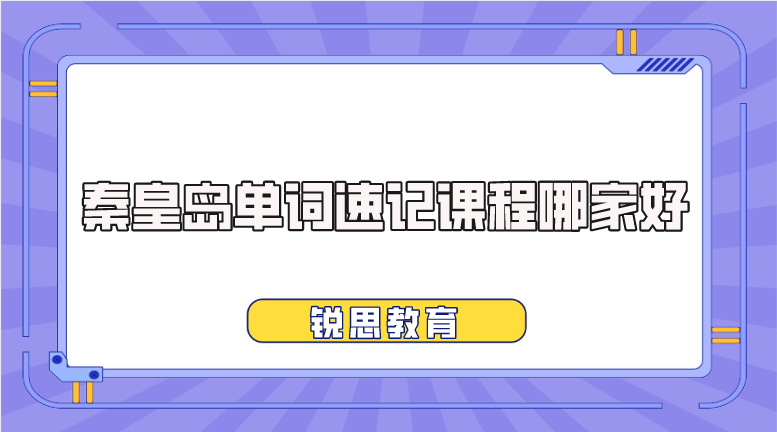 秦皇岛单词速记课程哪家好

锐思教育